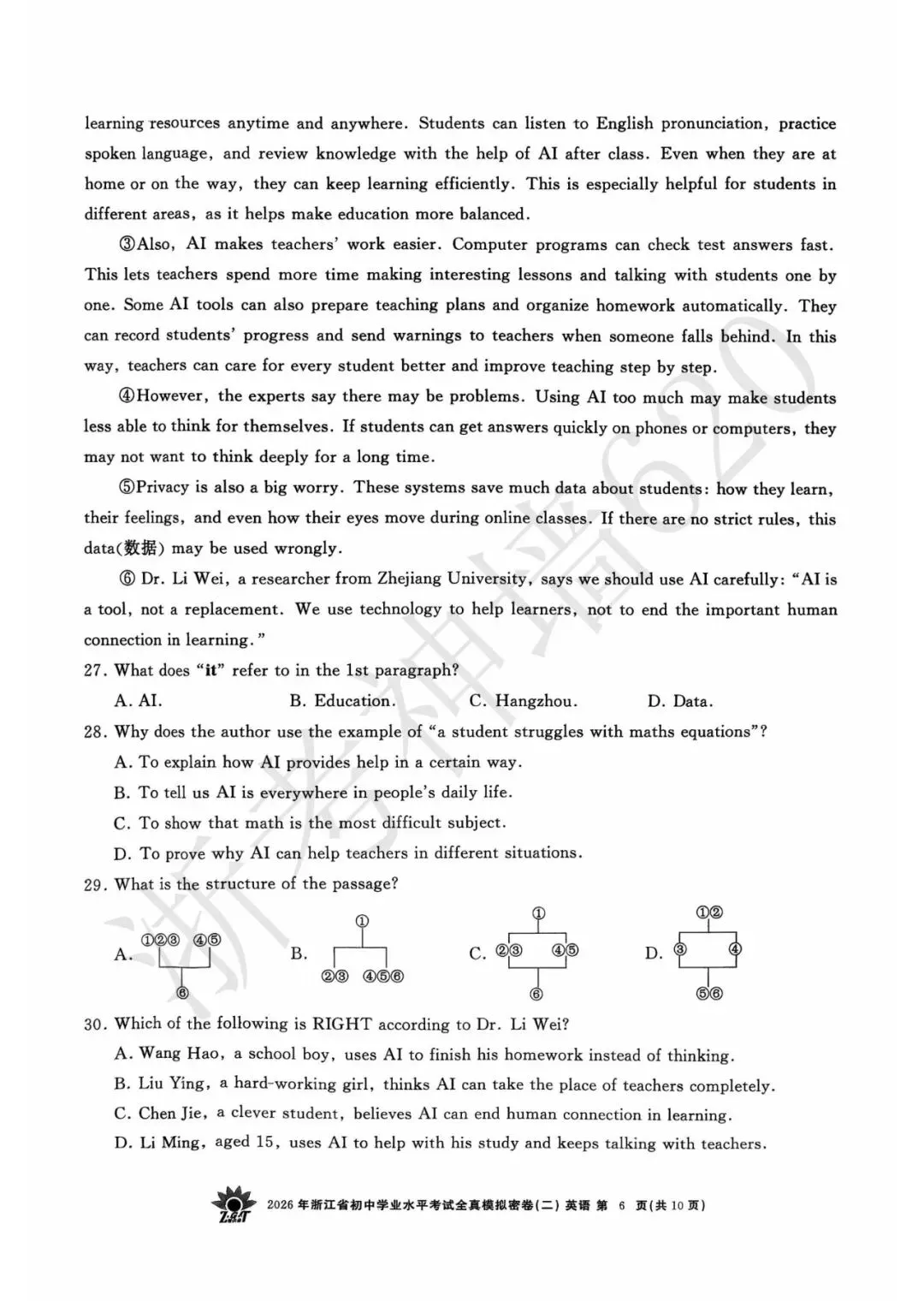 learning resources anytime and anywhere. Students can listen to English pronunciation, practice spoken language, and review knowledge with the help of AI after class. Even when they are at home or on the way, they can keep learning efficiently. This is especially helpful for students in different areas, as it helps make education more balanced.

③Also, AI makes teachers' work easier. Computer programs can check test answers fast. This lets teachers spend more time making interesting lessons and talking with students one by one. Some AI tools can also prepare teaching plans and organize homework automatically. They can record students' progress and send warnings to teachers when someone falls behind. In this way, teachers can care for every student better and improve teaching step by step.

④However, the experts say there may be problems. Using AI too much may make students less able to think for themselves. If students can get answers quickly on phones or computers, they may not want to think deeply for a long time.

⑤Privacy is also a big worry. These systems save much data about students: how they learn, their feelings, and even how their eyes move during online classes. If there are no strict rules, this data(数据) may be used wrongly.

⑥ Dr. Li Wei, a researcher from Zhejiang University, says we should use AI carefully: "AI is a tool, not a replacement. We use technology to help learners, not to end the important human connection in learning."

27. What does "it" refer to in the 1st paragraph?

A. AI.
B. Education.
C. Hangzhou.
D. Data.

28. Why does the author use the example of "a student struggles with maths equations"?

A. To explain how AI provides help in a certain way.
B. To tell us AI is everywhere in people's daily life.
C. To show that math is the most difficult subject.
D. To prove why AI can help teachers in different situations.

29. What is the structure of the passage?

A. ①②③ ④⑤ ⑥
B. ① ②③ ④⑤⑥
C. ① ②③ ④⑤ ⑥
D. ①② ③ ④ ⑤⑥

30. Which of the following is RIGHT according to Dr. Li Wei?

A. Wang Hao, a school boy, uses AI to finish his homework instead of thinking.
B. Liu Ying, a hard-working girl, thinks AI can take the place of teachers completely.
C. Chen Jie, a clever student, believes AI can end human connection in learning.
D. Li Ming, aged 15, uses AI to help with his study and keeps talking with teachers.

2026年浙江省初中学业水平考试全真模拟密卷(二) 英语 第 6 页(共10页)

浙考神墙620